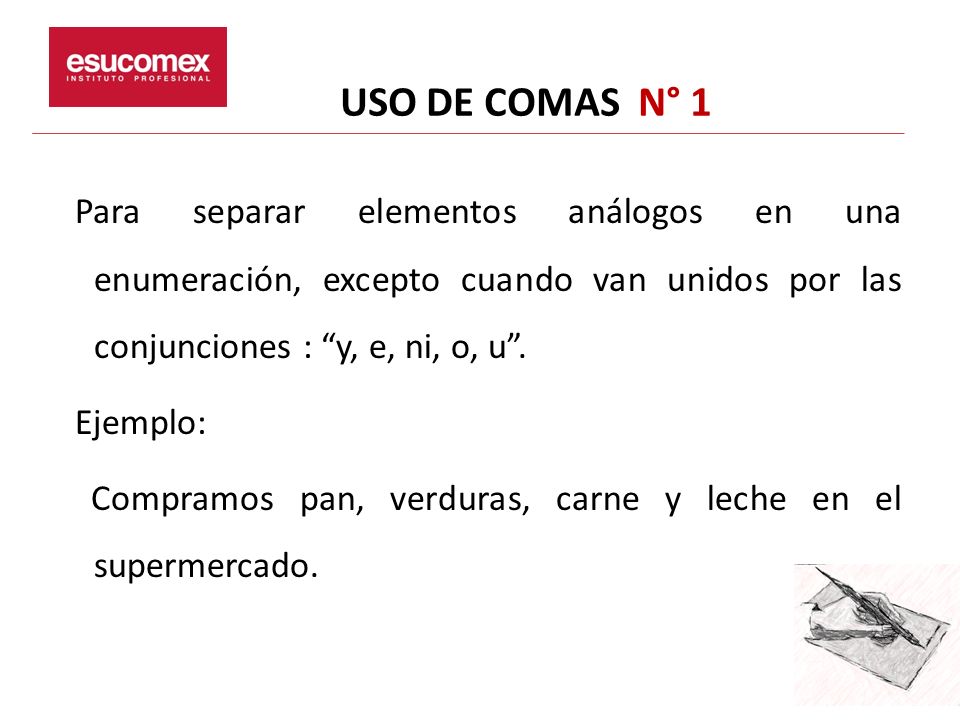 esucomex
INSTITUTO PROFESIONAL

USO DE COMAS N° 1

Para separar elementos análogos en una enumeración, excepto cuando van unidos por las conjunciones : “y, e, ni, o, u”.

Ejemplo:

Compramos pan, verduras, carne y leche en el supermercado.